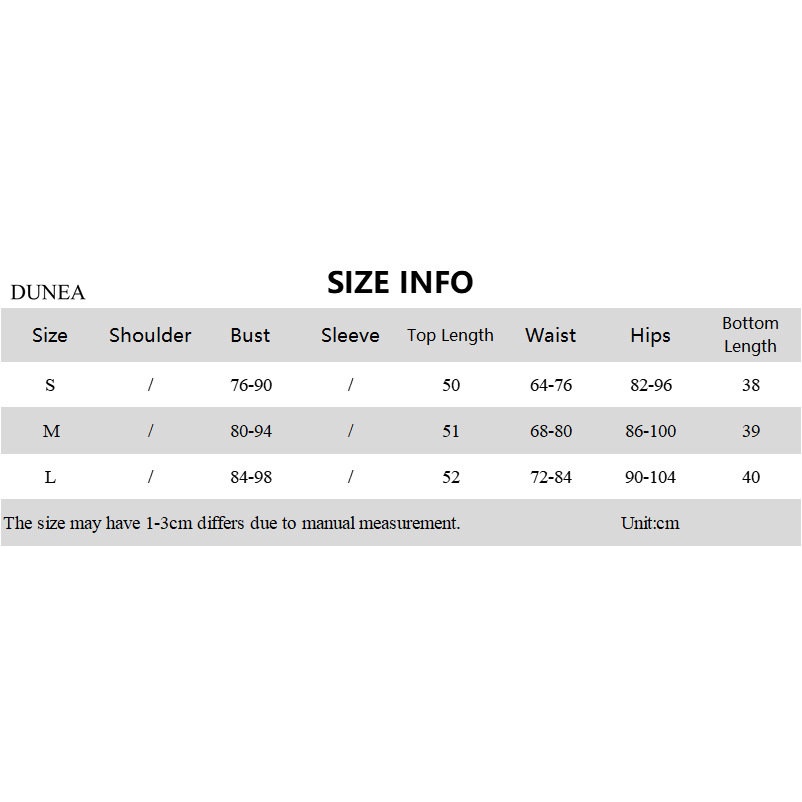 DUNEA

SIZE INFO

| Size | Shoulder | Bust | Sleeve | Top Length | Waist | Hips | Bottom Length |
|---|---|---|---|---|---|---|---|
| S | / | 76-90 | / | 50 | 64-76 | 82-96 | 38 |
| M | / | 80-94 | / | 51 | 68-80 | 86-100 | 39 |
| L | / | 84-98 | / | 52 | 72-84 | 90-104 | 40 |

The size may have 1-3cm differs due to manual measurement. Unit:cm